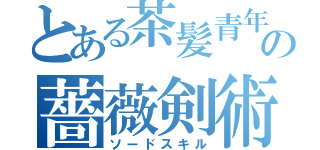 とある茶髪青年の
薔薇剣術
ソードスキル